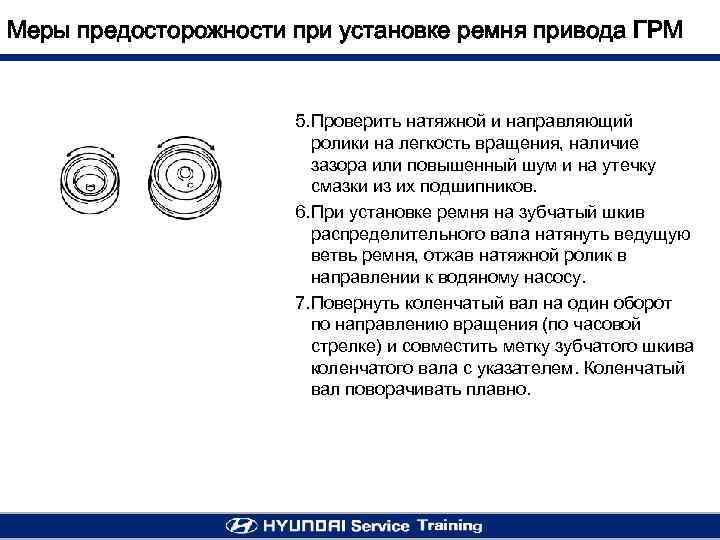 Меры предосторожности при установке ремня привода ГРМ

5.Проверить натяжной и направляющий ролики на легкость вращения, наличие зазора или повышенный шум и на утечку смазки из их подшипников.

6.При установке ремня на зубчатый шкив распределительного вала натянуть ведущую ветвь ремня, отжав натяжной ролик в направлении к водяному насосу.

7.Повернуть коленчатый вал на один оборот по направлению вращения (по часовой стрелке) и совместить метку зубчатого шкива коленчатого вала с указателем. Коленчатый вал поворачивать плавно.

HYUNDAI Service Training